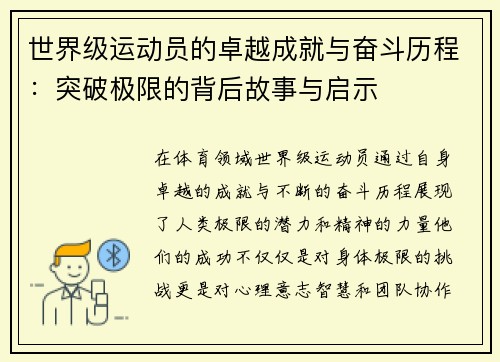 世界级运动员的卓越成就与奋斗历程：突破极限的背后故事与启示

在体育领域世界级运动员通过自身卓越的成就与不断的奋斗历程展现了人类极限的潜力和精神的力量他们的成功不仅仅是对身体极限的挑战更是对心理意志智慧和团队协作